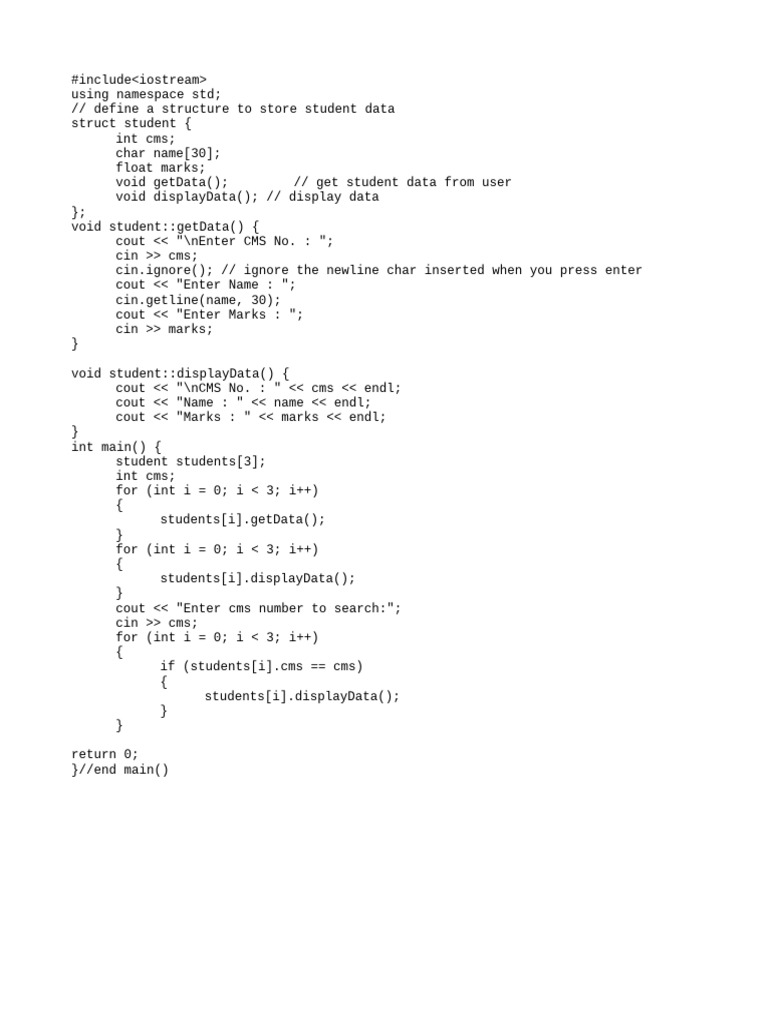 #include<iostream>
using namespace std;
// define a structure to store student data
struct student {
	int cms;
	char name[30];
	float marks;
	void getData();		// get student data from user
	void displayData(); // display data
};
void student::getData() {
	cout << "\nEnter CMS No. : ";
	cin >> cms;
	cin.ignore(); // ignore the newline char inserted when you press enter
	cout << "Enter Name : ";
	cin.getline(name, 30);
	cout << "Enter Marks : ";
	cin >> marks;
}

void student::displayData() {
	cout << "\nCMS No. : " << cms << endl;
	cout << "Name : " << name << endl;
	cout << "Marks : " << marks << endl;
}
int main() {
	student students[3];
	int cms;
	for (int i = 0; i < 3; i++)
	{
		students[i].getData();
	}
	for (int i = 0; i < 3; i++)
	{
		students[i].displayData();
	}
	cout << "Enter cms number to search:";
	cin >> cms;
	for (int i = 0; i < 3; i++)
	{
		if (students[i].cms == cms)
		{
			students[i].displayData();
		}
	}

return 0;
}//end main()